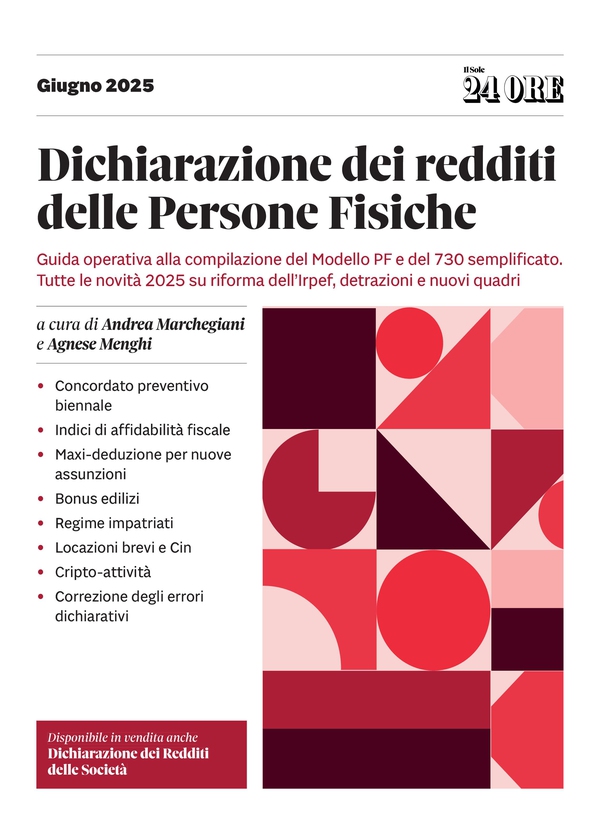 Giugno 2025

Il Sole 24 ORE

Dichiarazione dei redditi delle Persone Fisiche

Guida operativa alla compilazione del Modello PF e del 730 semplificato. Tutte le novità 2025 su riforma dell'Irpef, detrazioni e nuovi quadri

a cura di Andrea Marchegiani e Agnese Menghi

• Concordato preventivo biennale
• Indici di affidabilità fiscale
• Maxi-deduzione per nuove assunzioni
• Bonus edilizi
• Regime impatriati
• Locazioni brevi e Cin
• Cripto-attività
• Correzione degli errori dichiarativi

Disponibile in vendita anche
Dichiarazione dei Redditi delle Società